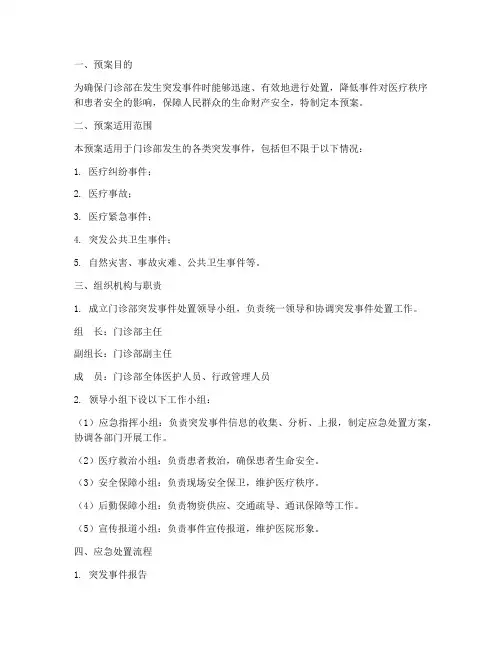 一、预案目的

为确保门诊部在发生突发事件时能够迅速、有效地进行处置，降低事件对医疗秩序和患者安全的影响，保障人民群众的生命财产安全，特制定本预案。

二、预案适用范围

本预案适用于门诊部发生的各类突发事件，包括但不限于以下情况：

1. 医疗纠纷事件；

2. 医疗事故；

3. 医疗紧急事件；

4. 突发公共卫生事件；

5. 自然灾害、事故灾难、公共卫生事件等。

三、组织机构与职责

1. 成立门诊部突发事件处置领导小组，负责统一领导和协调突发事件处置工作。

组　长：门诊部主任

副组长：门诊部副主任

成　员：门诊部全体医护人员、行政管理人员

2. 领导小组下设以下工作小组：

（1）应急指挥小组：负责突发事件信息的收集、分析、上报，制定应急处置方案，协调各部门开展工作。

（2）医疗救治小组：负责患者救治，确保患者生命安全。

（3）安全保障小组：负责现场安全保卫，维护医疗秩序。

（4）后勤保障小组：负责物资供应、交通疏导、通讯保障等工作。

（5）宣传报道小组：负责事件宣传报道，维护医院形象。

四、应急处置流程

1. 突发事件报告